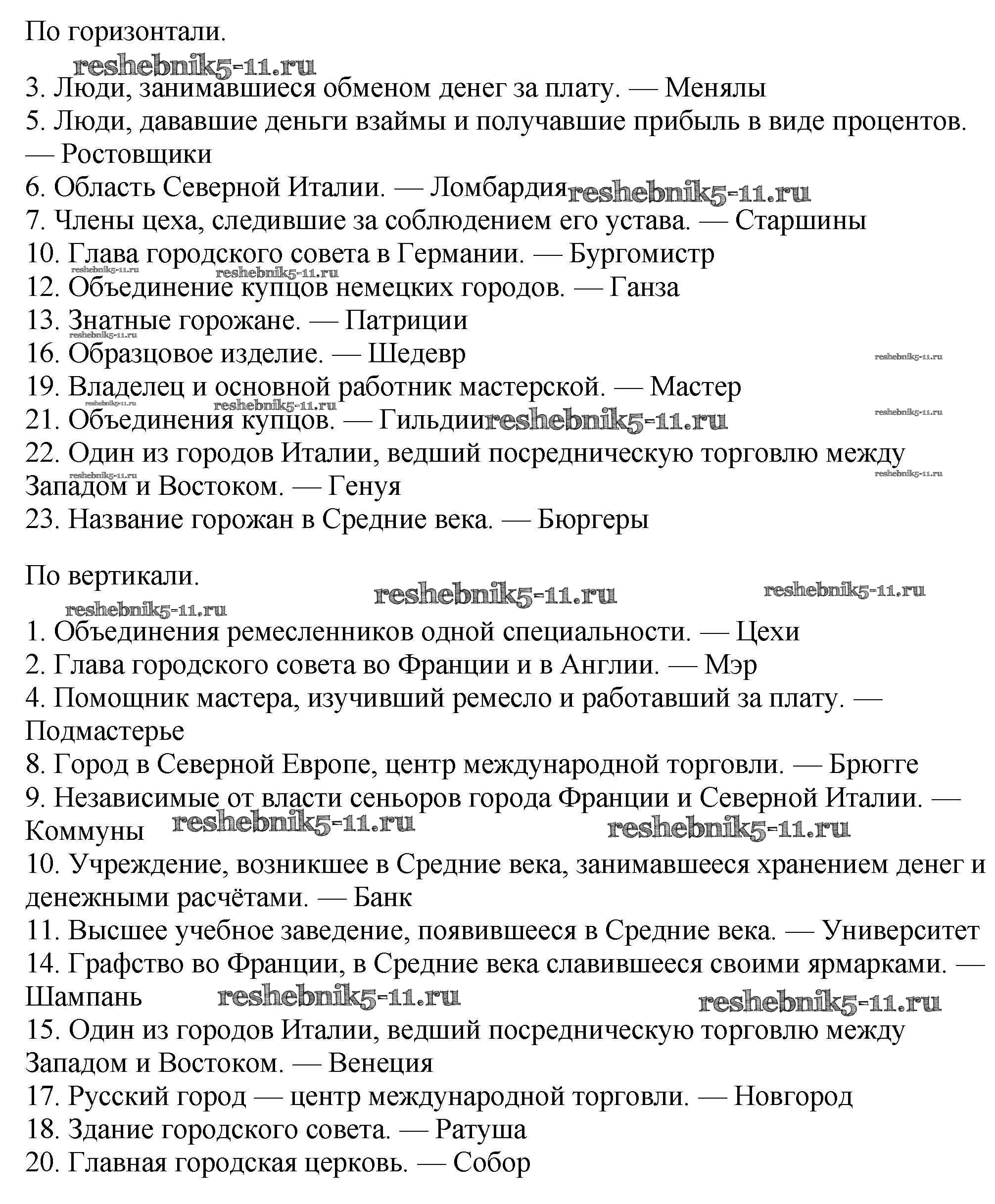 По горизонтали.

reshebnik5-11.ru

3. Люди, занимавшиеся обменом денег за плату. — Менялы
5. Люди, дававшие деньги взаймы и получавшие прибыль в виде процентов. — Ростовщики
6. Область Северной Италии. — Ломбардия reshebnik5-11.ru
7. Члены цеха, следившие за соблюдением его устава. — Старшины
10. Глава городского совета в Германии. — Бургомистр
reshebnik5-11.ru reshebnik5-11.ru
12. Объединение купцов немецких городов. — Ганза
13. Знатные горожане. — Патриции
reshebnik5-11.ru
16. Образцовое изделие. — Шедевр reshebnik5-11.ru
19. Владелец и основной работник мастерской. — Мастер
reshebnik5-11.ru reshebnik5-11.ru
21. Объединения купцов. — Гильдии reshebnik5-11.ru reshebnik5-11.ru
22. Один из городов Италии, ведший посредническую торговлю между Западом и Востоком. — Генуя
reshebnik5-11.ru reshebnik5-11.ru
23. Название горожан в Средние века. — Бюргеры

По вертикали.

reshebnik5-11.ru reshebnik5-11.ru reshebnik5-11.ru

1. Объединения ремесленников одной специальности. — Цехи
2. Глава городского совета во Франции и в Англии. — Мэр
4. Помощник мастера, изучивший ремесло и работавший за плату. — Подмастерье
8. Город в Северной Европе, центр международной торговли. — Брюгге
9. Независимые от власти сеньоров города Франции и Северной Италии. — Коммуны reshebnik5-11.ru reshebnik5-11.ru
10. Учреждение, возникшее в Средние века, занимавшееся хранением денег и денежными расчётами. — Банк
11. Высшее учебное заведение, появившееся в Средние века. — Университет
14. Графство во Франции, в Средние века славившееся своими ярмарками. — Шампань reshebnik5-11.ru reshebnik5-11.ru
15. Один из городов Италии, ведший посредническую торговлю между Западом и Востоком. — Венеция
17. Русский город — центр международной торговли. — Новгород
18. Здание городского совета. — Ратуша
20. Главная городская церковь. — Собор